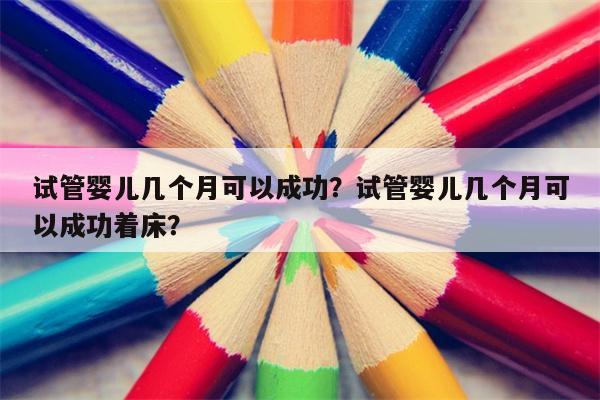 试管婴儿几个月可以成功？试管婴儿几个月可以成功着床？